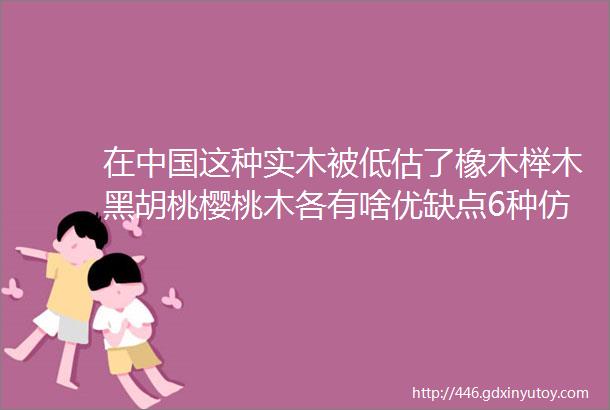 在中国这种实木被低估了橡木榉木黑胡桃樱桃木各有啥优缺点6种仿

http://446.gdxinyutoy.com